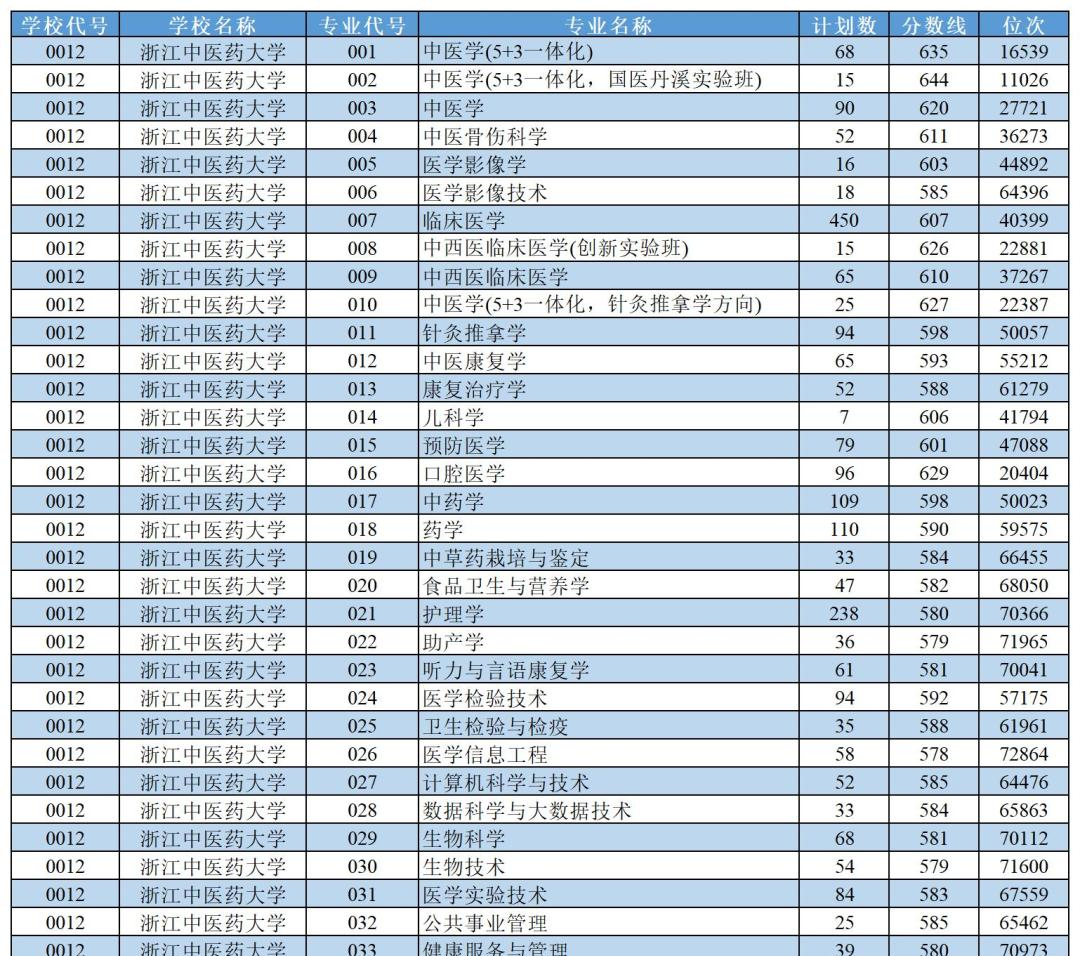 | 学校代号 | 学校名称 | 专业代号 | 专业名称 | 计划数 | 分数线 | 位次 |
|---|---|---|---|---|---|---|
| 0012 | 浙江中医药大学 | 001 | 中医学(5+3一体化) | 68 | 635 | 16539 |
| 0012 | 浙江中医药大学 | 002 | 中医学(5+3一体化，国医丹溪实验班) | 15 | 644 | 11026 |
| 0012 | 浙江中医药大学 | 003 | 中医学 | 90 | 620 | 27721 |
| 0012 | 浙江中医药大学 | 004 | 中医骨伤科学 | 52 | 611 | 36273 |
| 0012 | 浙江中医药大学 | 005 | 医学影像学 | 16 | 603 | 44892 |
| 0012 | 浙江中医药大学 | 006 | 医学影像技术 | 18 | 585 | 64396 |
| 0012 | 浙江中医药大学 | 007 | 临床医学 | 450 | 607 | 40399 |
| 0012 | 浙江中医药大学 | 008 | 中西医临床医学(创新实验班) | 15 | 626 | 22881 |
| 0012 | 浙江中医药大学 | 009 | 中西医临床医学 | 65 | 610 | 37267 |
| 0012 | 浙江中医药大学 | 010 | 中医学(5+3一体化，针灸推拿学方向) | 25 | 627 | 22387 |
| 0012 | 浙江中医药大学 | 011 | 针灸推拿学 | 94 | 598 | 50057 |
| 0012 | 浙江中医药大学 | 012 | 中医康复学 | 65 | 593 | 55212 |
| 0012 | 浙江中医药大学 | 013 | 康复治疗学 | 52 | 588 | 61279 |
| 0012 | 浙江中医药大学 | 014 | 儿科学 | 7 | 606 | 41794 |
| 0012 | 浙江中医药大学 | 015 | 预防医学 | 79 | 601 | 47088 |
| 0012 | 浙江中医药大学 | 016 | 口腔医学 | 96 | 629 | 20404 |
| 0012 | 浙江中医药大学 | 017 | 中药学 | 109 | 598 | 50023 |
| 0012 | 浙江中医药大学 | 018 | 药学 | 110 | 590 | 59575 |
| 0012 | 浙江中医药大学 | 019 | 中草药栽培与鉴定 | 33 | 584 | 66455 |
| 0012 | 浙江中医药大学 | 020 | 食品卫生与营养学 | 47 | 582 | 68050 |
| 0012 | 浙江中医药大学 | 021 | 护理学 | 238 | 580 | 70366 |
| 0012 | 浙江中医药大学 | 022 | 助产学 | 36 | 579 | 71965 |
| 0012 | 浙江中医药大学 | 023 | 听力与言语康复学 | 61 | 581 | 70041 |
| 0012 | 浙江中医药大学 | 024 | 医学检验技术 | 94 | 592 | 57175 |
| 0012 | 浙江中医药大学 | 025 | 卫生检验与检疫 | 35 | 588 | 61961 |
| 0012 | 浙江中医药大学 | 026 | 医学信息工程 | 58 | 578 | 72864 |
| 0012 | 浙江中医药大学 | 027 | 计算机科学与技术 | 52 | 585 | 64476 |
| 0012 | 浙江中医药大学 | 028 | 数据科学与大数据技术 | 33 | 584 | 65863 |
| 0012 | 浙江中医药大学 | 029 | 生物科学 | 68 | 581 | 70112 |
| 0012 | 浙江中医药大学 | 030 | 生物技术 | 54 | 579 | 71600 |
| 0012 | 浙江中医药大学 | 031 | 医学实验技术 | 84 | 583 | 67559 |
| 0012 | 浙江中医药大学 | 032 | 公共事业管理 | 25 | 585 | 65462 |
| 0012 | 浙江中医药大学 | 033 | 健康服务与管理 | 39 | 580 | 70973 |